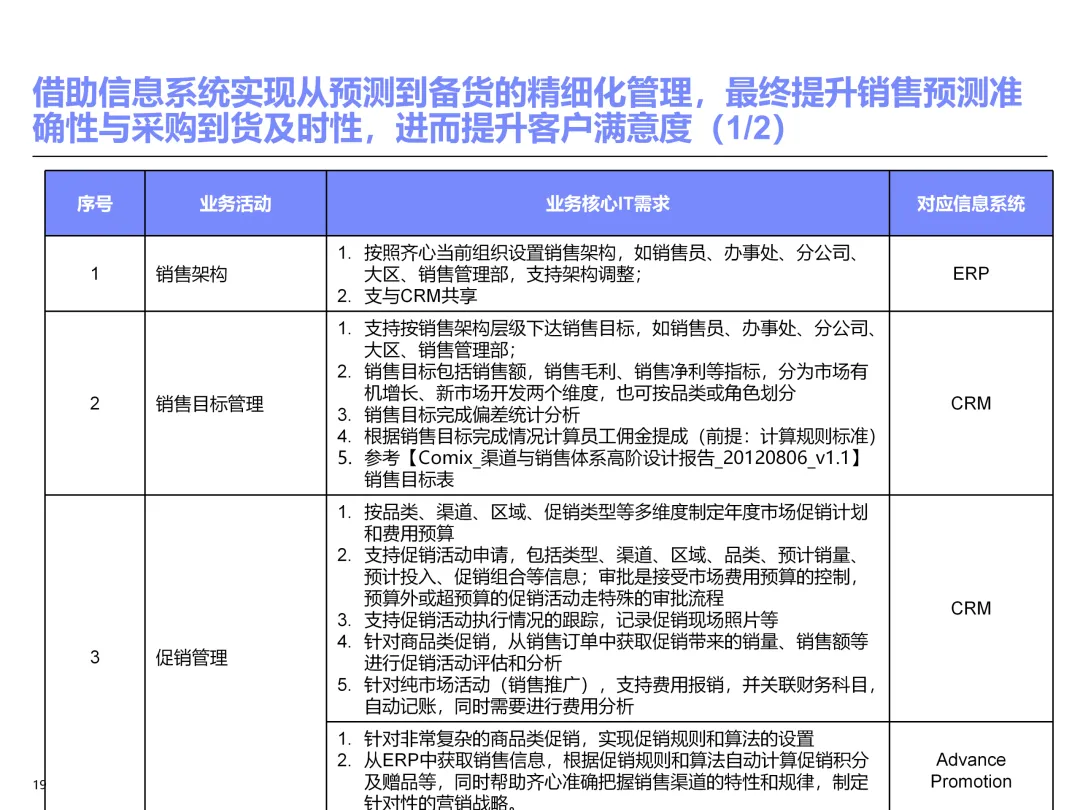 借助信息系统实现从预测到备货的精细化管理，最终提升销售预测准确性与采购到货及时性，进而提升客户满意度（1/2）

| 序号 | 业务活动 | 业务核心IT需求 | 对应信息系统 |
|---|---|---|---|
| 1 | 销售架构 | 1. 按照齐心当前组织设置销售架构，如销售员、办事处、分公司、大区、销售管理部，支持架构调整；<br>2. 支与CRM共享 | ERP |
| 2 | 销售目标管理 | 1. 支持按销售架构层级下达销售目标，如销售员、办事处、分公司、大区、销售管理部；<br>2. 销售目标包括销售额，销售毛利、销售净利等指标，分为市场有机增长、新市场开发两个维度，也可按品类或角色划分<br>3. 销售目标完成偏差统计分析<br>4. 根据销售目标完成情况计算员工佣金提成（前提：计算规则标准）<br>5. 参考【Comix_渠道与销售体系高阶设计报告_20120806_v1.1】销售目标表 | CRM |
| 3 | 促销管理 | 1. 按品类、渠道、区域、促销类型等多维度制定年度市场促销计划和费用预算<br>2. 支持促销活动申请，包括类型、渠道、区域、品类、预计销量、预计投入、促销组合等信息；审批是接受市场费用预算的控制，预算外或超预算的促销活动走特殊的审批流程<br>3. 支持促销活动执行情况的跟踪，记录促销现场照片等<br>4. 针对商品类促销，从销售订单中获取促销带来的销量、销售额等进行促销活动评估和分析<br>5. 针对纯市场活动（销售推广），支持费用报销，并关联财务科目，自动记账，同时需要进行费用分析 | CRM |
| | | 1. 针对非常复杂的商品类促销，实现促销规则和算法的设置<br>2. 从ERP中获取销售信息，根据促销规则和算法自动计算促销积分及赠品等，同时帮助齐心准确把握销售渠道的特性和规律，制定针对性的营销战略。 | Advance Promotion |

19